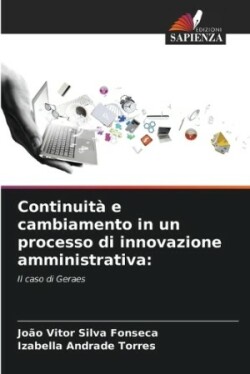 EDIZIONI
SAPIENZA

Continuità e cambiamento in un processo di innovazione amministrativa:

Il caso di Geraes

João Vitor Silva Fonseca
Izabella Andrade Torres